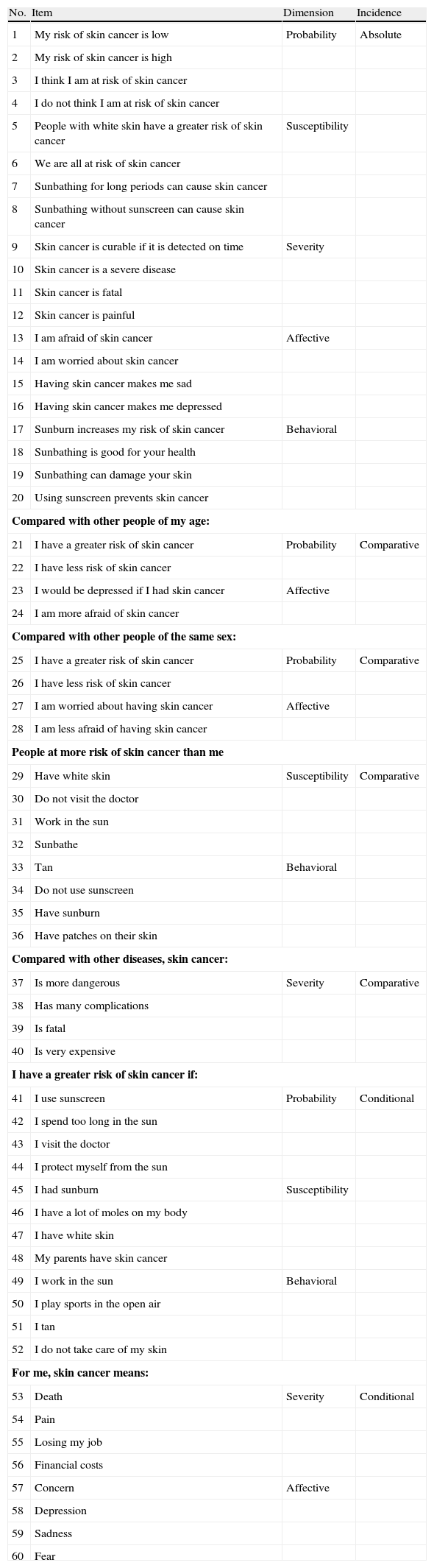 | No. | Item | Dimension | Incidence |
|---|---|---|---|
| 1 | My risk of skin cancer is low | Probability | Absolute |
| 2 | My risk of skin cancer is high | | |
| 3 | I think I am at risk of skin cancer | | |
| 4 | I do not think I am at risk of skin cancer | | |
| 5 | People with white skin have a greater risk of skin cancer | Susceptibility | |
| 6 | We are all at risk of skin cancer | | |
| 7 | Sunbathing for long periods can cause skin cancer | | |
| 8 | Sunbathing without sunscreen can cause skin cancer | | |
| 9 | Skin cancer is curable if it is detected on time | Severity | |
| 10 | Skin cancer is a severe disease | | |
| 11 | Skin cancer is fatal | | |
| 12 | Skin cancer is painful | | |
| 13 | I am afraid of skin cancer | Affective | |
| 14 | I am worried about skin cancer | | |
| 15 | Having skin cancer makes me sad | | |
| 16 | Having skin cancer makes me depressed | | |
| 17 | Sunburn increases my risk of skin cancer | Behavioral | |
| 18 | Sunbathing is good for your health | | |
| 19 | Sunbathing can damage your skin | | |
| 20 | Using sunscreen prevents skin cancer | | |
| **Compared with other people of my age:** | | | |
| 21 | I have a greater risk of skin cancer | Probability | Comparative |
| 22 | I have less risk of skin cancer | | |
| 23 | I would be depressed if I had skin cancer | Affective | |
| 24 | I am more afraid of skin cancer | | |
| **Compared with other people of the same sex:** | | | |
| 25 | I have a greater risk of skin cancer | Probability | Comparative |
| 26 | I have less risk of skin cancer | | |
| 27 | I am worried about having skin cancer | Affective | |
| 28 | I am less afraid of having skin cancer | | |
| **People at more risk of skin cancer than me** | | | |
| 29 | Have white skin | Susceptibility | Comparative |
| 30 | Do not visit the doctor | | |
| 31 | Work in the sun | | |
| 32 | Sunbathe | | |
| 33 | Tan | Behavioral | |
| 34 | Do not use sunscreen | | |
| 35 | Have sunburn | | |
| 36 | Have patches on their skin | | |
| **Compared with other diseases, skin cancer:** | | | |
| 37 | Is more dangerous | Severity | Comparative |
| 38 | Has many complications | | |
| 39 | Is fatal | | |
| 40 | Is very expensive | | |
| **I have a greater risk of skin cancer if:** | | | |
| 41 | I use sunscreen | Probability | Conditional |
| 42 | I spend too long in the sun | | |
| 43 | I visit the doctor | | |
| 44 | I protect myself from the sun | | |
| 45 | I had sunburn | Susceptibility | |
| 46 | I have a lot of moles on my body | | |
| 47 | I have white skin | | |
| 48 | My parents have skin cancer | | |
| 49 | I work in the sun | Behavioral | |
| 50 | I play sports in the open air | | |
| 51 | I tan | | |
| 52 | I do not take care of my skin | | |
| **For me, skin cancer means:** | | | |
| 53 | Death | Severity | Conditional |
| 54 | Pain | | |
| 55 | Losing my job | | |
| 56 | Financial costs | | |
| 57 | Concern | Affective | |
| 58 | Depression | | |
| 59 | Sadness | | |
| 60 | Fear | | |